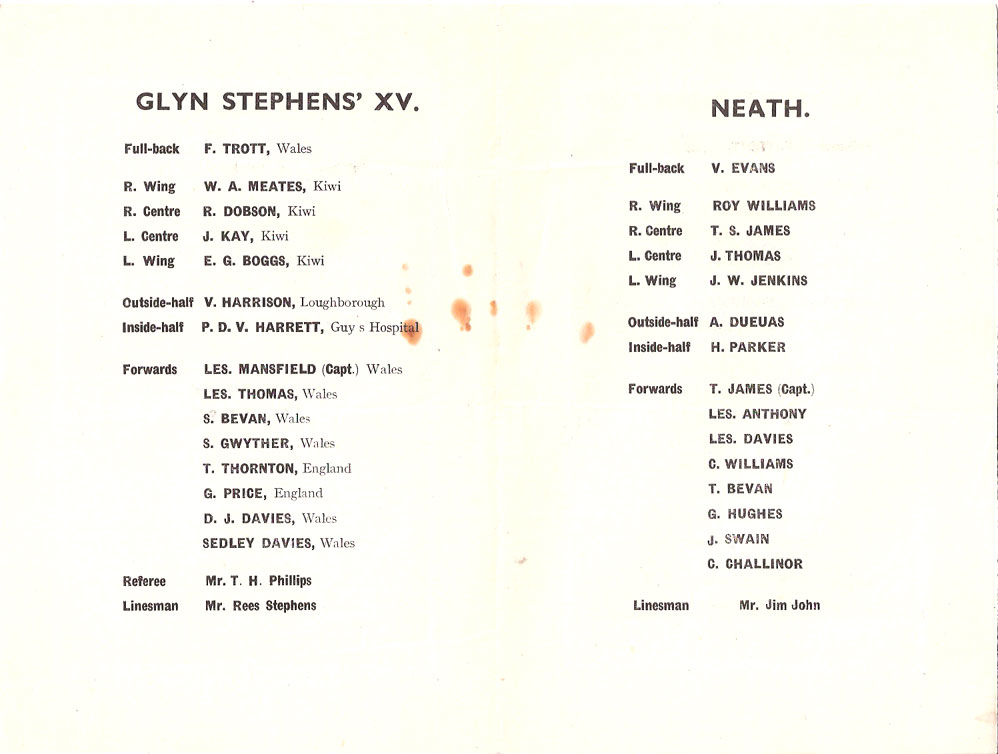 GLYN STEPHENS' XV.

Full-back F. TROTT, Wales

R. Wing W. A. MEATES, Kiwi
R. Centre R. DOBSON, Kiwi
L. Centre J. KAY, Kiwi
L. Wing E. G. BOGGS, Kiwi

Outside-half V. HARRISON, Loughborough
Inside-half P. D. V. HARRETT, Guy s Hospital

Forwards LES. MANSFIELD (Capt.) Wales
LES. THOMAS, Wales
S. BEVAN, Wales
S. GWYTHER, Wales
T. THORNTON, England
G. PRICE, England
D. J. DAVIES, Wales
SEDLEY DAVIES, Wales

Referee Mr. T. H. Phillips
Linesman Mr. Rees Stephens

NEATH.

Full-back V. EVANS

R. Wing ROY WILLIAMS
R. Centre T. S. JAMES
L. Centre J. THOMAS
L. Wing J. W. JENKINS

Outside-half A. DUEUAS
Inside-half H. PARKER

Forwards T. JAMES (Capt.)
LES. ANTHONY
LES. DAVIES
C. WILLIAMS
T. BEVAN
G. HUGHES
J. SWAIN
C. CHALLINOR

Linesman Mr. Jim John